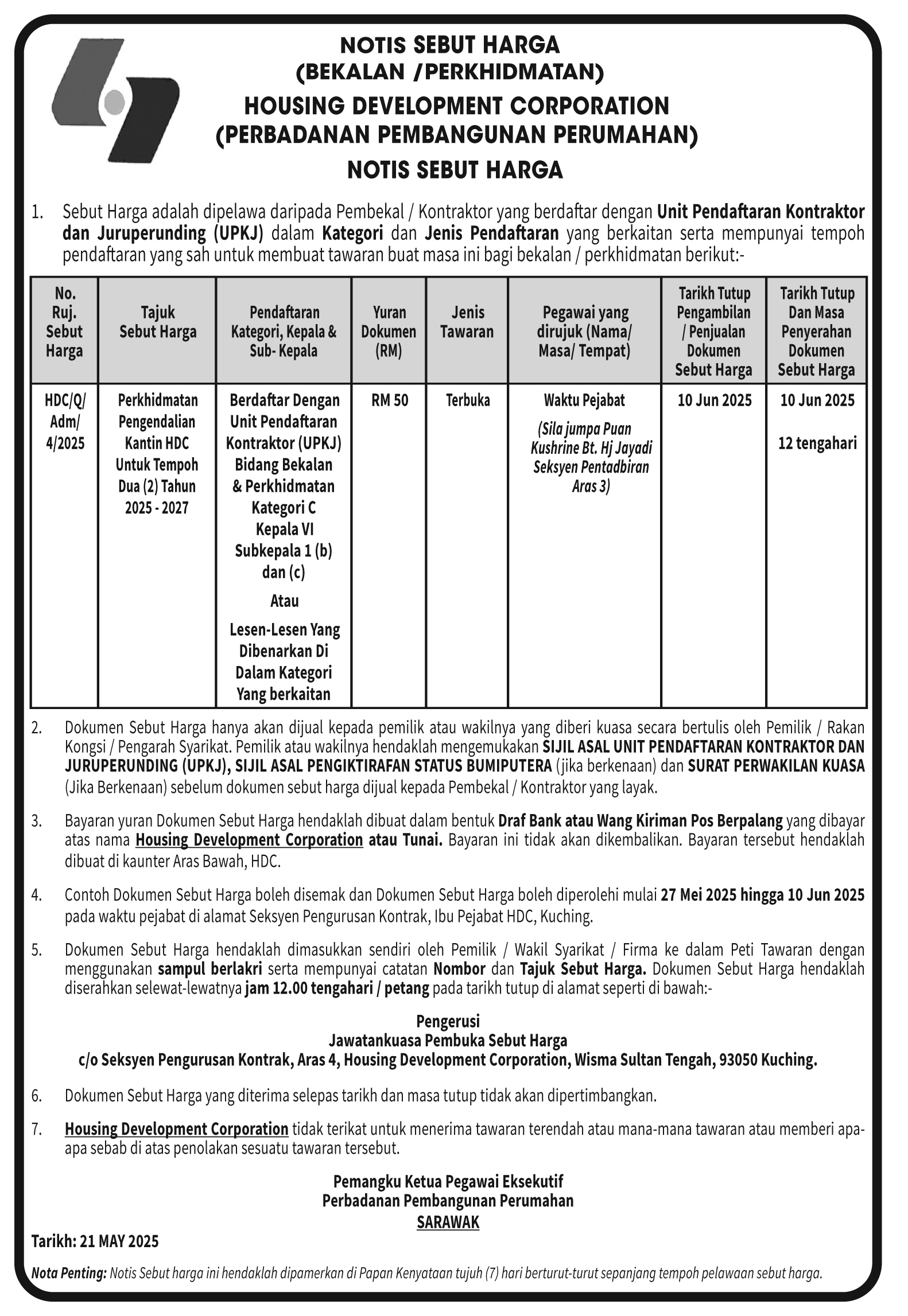 NOTIS SEBUT HARGA
(BEKALAN /PERKHIDMATAN)
HOUSING DEVELOPMENT CORPORATION
(PERBADANAN PEMBANGUNAN PERUMAHAN)
NOTIS SEBUT HARGA

1. Sebut Harga adalah dipelawa daripada Pembekal / Kontraktor yang berdaftar dengan Unit Pendaftaran Kontraktor dan Juruperunding (UPKJ) dalam Kategori dan Jenis Pendaftaran yang berkaitan serta mempunyai tempoh pendaftaran yang sah untuk membuat tawaran buat masa ini bagi bekalan / perkhidmatan berikut:-

| No. Ruj. Sebut Harga | Tajuk Sebut Harga | Pendaftaran Kategori, Kepala & Sub- Kepala | Yuran Dokumen (RM) | Jenis Tawaran | Pegawai yang dirujuk (Nama/ Masa/ Tempat) | Tarikh Tutup Pengambilan / Penjualan Dokumen Sebut Harga | Tarikh Tutup Dan Masa Penyerahan Dokumen Sebut Harga |
|---|---|---|---|---|---|---|---|
| HDC/Q/ Adm/ 4/2025 | Perkhidmatan Pengendalian Kantin HDC Untuk Tempoh Dua (2) Tahun 2025 - 2027 | Berdaftar Dengan Unit Pendaftaran Kontraktor (UPKJ) Bidang Bekalan & Perkhidmatan Kategori C Kepala VI Subkepala 1 (b) dan (c) Atau Lesen-Lesen Yang Dibenarkan Di Dalam Kategori Yang berkaitan | RM 50 | Terbuka | Waktu Pejabat (Sila jumpa Puan Kushrine Bt. Hj Jayadi Seksyen Pentadbiran Aras 3) | 10 Jun 2025 | 10 Jun 2025 12 tengahari |

2. Dokumen Sebut Harga hanya akan dijual kepada pemilik atau wakilnya yang diberi kuasa secara bertulis oleh Pemilik / Rakan Kongsi / Pengarah Syarikat. Pemilik atau wakilnya hendaklah mengemukakan SIJIL ASAL UNIT PENDAFTARAN KONTRAKTOR DAN JURUPERUNDING (UPKJ), SIJIL ASAL PENGIKTIRAFAN STATUS BUMIPUTERA (jika berkenaan) dan SURAT PERWAKILAN KUASA (Jika Berkenaan) sebelum dokumen sebut harga dijual kepada Pembekal / Kontraktor yang layak.

3. Bayaran yuran Dokumen Sebut Harga hendaklah dibuat dalam bentuk Draf Bank atau Wang Kiriman Pos Berpalang yang dibayar atas nama Housing Development Corporation atau Tunai. Bayaran ini tidak akan dikembalikan. Bayaran tersebut hendaklah dibuat di kaunter Aras Bawah, HDC.

4. Contoh Dokumen Sebut Harga boleh disemak dan Dokumen Sebut Harga boleh diperolehi mulai 27 Mei 2025 hingga 10 Jun 2025 pada waktu pejabat di alamat Seksyen Pengurusan Kontrak, Ibu Pejabat HDC, Kuching.

5. Dokumen Sebut Harga hendaklah dimasukkan sendiri oleh Pemilik / Wakil Syarikat / Firma ke dalam Peti Tawaran dengan menggunakan sampul berlakri serta mempunyai catatan Nombor dan Tajuk Sebut Harga. Dokumen Sebut Harga hendaklah diserahkan selewat-lewatnya jam 12.00 tengahari / petang pada tarikh tutup di alamat seperti di bawah:-

Pengerusi
Jawatankuasa Pembuka Sebut Harga
c/o Seksyen Pengurusan Kontrak, Aras 4, Housing Development Corporation, Wisma Sultan Tengah, 93050 Kuching.

6. Dokumen Sebut Harga yang diterima selepas tarikh dan masa tutup tidak akan dipertimbangkan.

7. Housing Development Corporation tidak terikat untuk menerima tawaran terendah atau mana-mana tawaran atau memberi apa-apa sebab di atas penolakan sesuatu tawaran tersebut.

Pemangku Ketua Pegawai Eksekutif
Perbadanan Pembangunan Perumahan
SARAWAK

Tarikh: 21 MAY 2025

Nota Penting: Notis Sebut harga ini hendaklah dipamerkan di Papan Kenyataan tujuh (7) hari berturut-turut sepanjang tempoh pelawaan sebut harga.